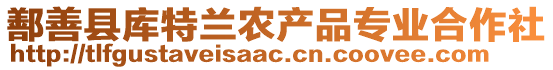 鄯善县库特兰农产品专业合作社
http://tlfgustaveisaac.cn.coovee.com